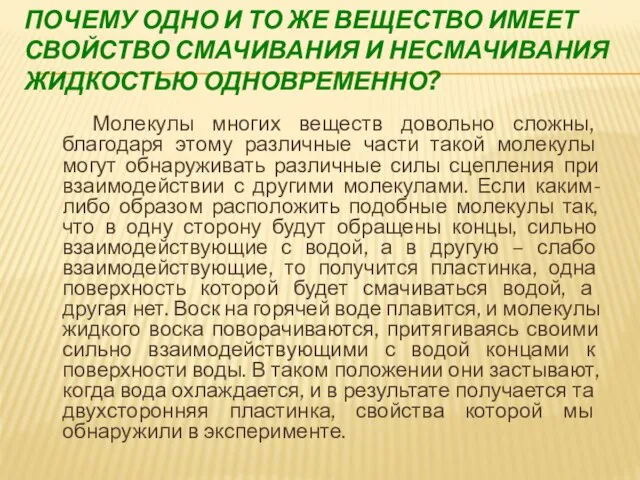 ПОЧЕМУ ОДНО И ТО ЖЕ ВЕЩЕСТВО ИМЕЕТ СВОЙСТВО СМАЧИВАНИЯ И НЕСМАЧИВАНИЯ ЖИДКОСТЬЮ ОДНОВРЕМЕННО?

Молекулы многих веществ довольно сложны, благодаря этому различные части такой молекулы могут обнаруживать различные силы сцепления при взаимодействии с другими молекулами. Если каким-либо образом расположить подобные молекулы так, что в одну сторону будут обращены концы, сильно взаимодействующие с водой, а в другую – слабо взаимодействующие, то получится пластинка, одна поверхность которой будет смачиваться водой, а другая нет. Воск на горячей воде плавится, и молекулы жидкого воска поворачиваются, притягиваясь своими сильно взаимодействующими с водой концами к поверхности воды. В таком положении они застывают, когда вода охлаждается, и в результате получается та двухсторонняя пластинка, свойства которой мы обнаружили в эксперименте.